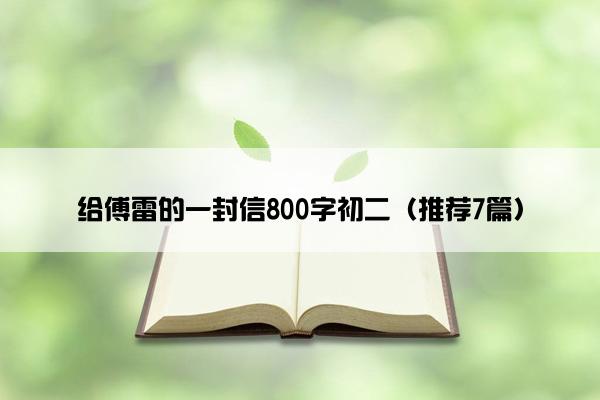 给傅雷的一封信800字初二（推荐7篇）